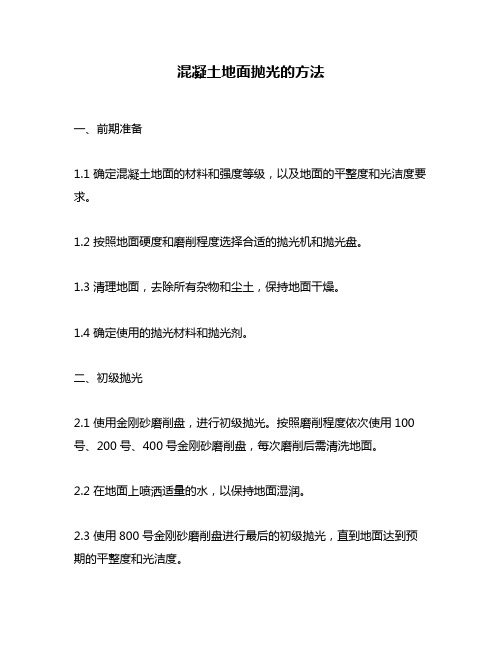 混凝土地面抛光的方法

一、前期准备

1.1 确定混凝土地面的材料和强度等级，以及地面的平整度和光洁度要求。

1.2 按照地面硬度和磨削程度选择合适的抛光机和抛光盘。

1.3 清理地面，去除所有杂物和尘土，保持地面干燥。

1.4 确定使用的抛光材料和抛光剂。

二、初级抛光

2.1 使用金刚砂磨削盘，进行初级抛光。按照磨削程度依次使用 100 号、200 号、400 号金刚砂磨削盘，每次磨削后需清洗地面。

2.2 在地面上喷洒适量的水，以保持地面湿润。

2.3 使用 800 号金刚砂磨削盘进行最后的初级抛光，直到地面达到预期的平整度和光洁度。